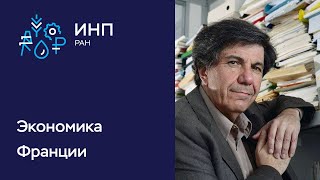 ИНП
РАН

Экономика
Франции